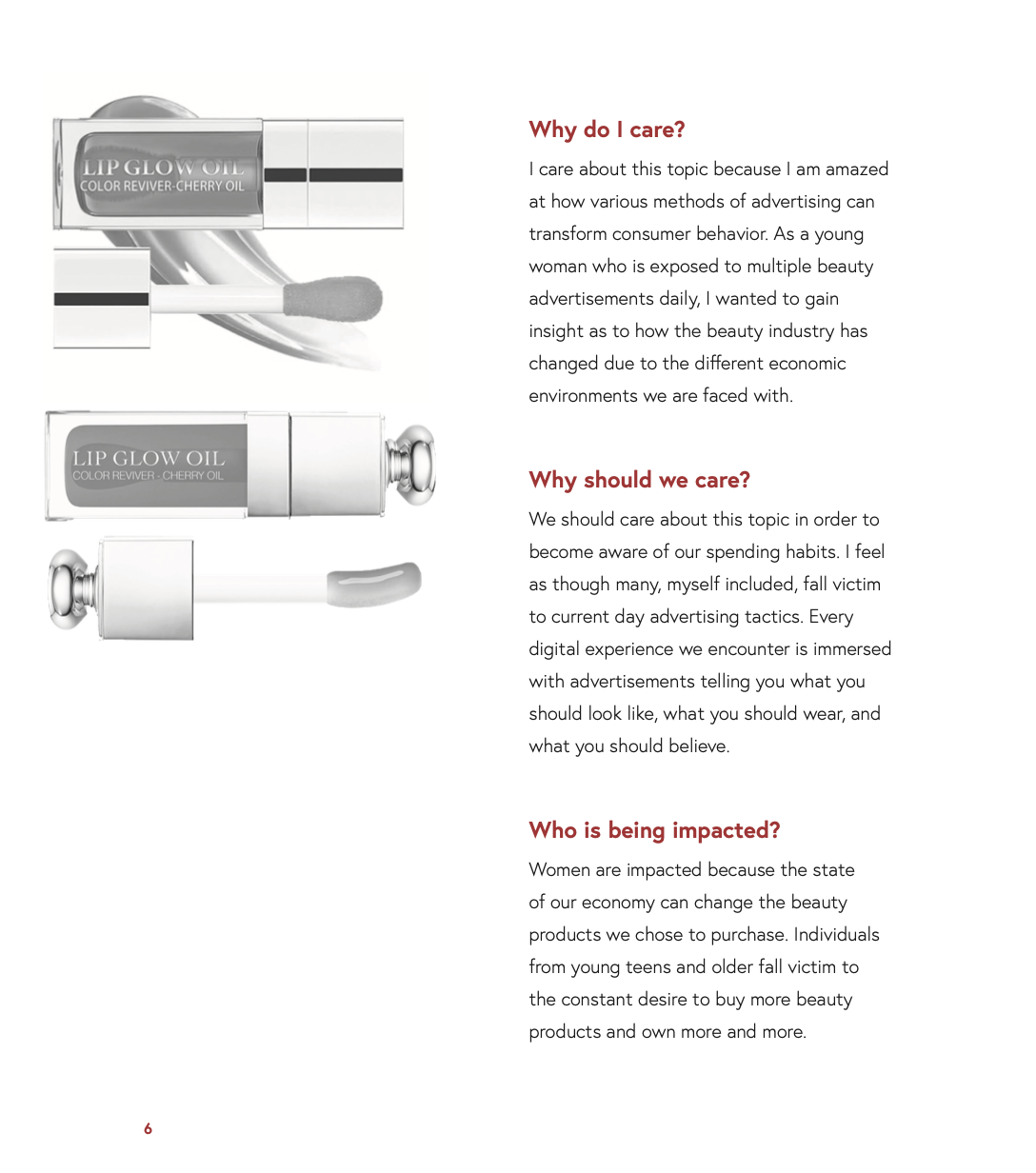 LIP GLOW OIL
COLOR REVIVER-CHERRY OIL

LIP GLOW OIL
COLOR REVIVER - CHERRY OIL

Why do I care?

I care about this topic because I am amazed at how various methods of advertising can transform consumer behavior. As a young woman who is exposed to multiple beauty advertisements daily, I wanted to gain insight as to how the beauty industry has changed due to the different economic environments we are faced with.

Why should we care?

We should care about this topic in order to become aware of our spending habits. I feel as though many, myself included, fall victim to current day advertising tactics. Every digital experience we encounter is immersed with advertisements telling you what you should look like, what you should wear, and what you should believe.

Who is being impacted?

Women are impacted because the state of our economy can change the beauty products we chose to purchase. Individuals from young teens and older fall victim to the constant desire to buy more beauty products and own more and more.

6